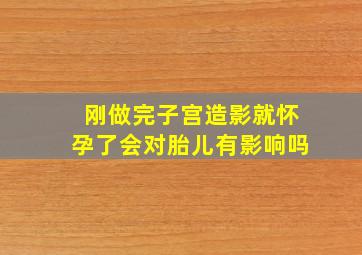 刚做完子宫造影就怀孕了会对胎儿有影响吗